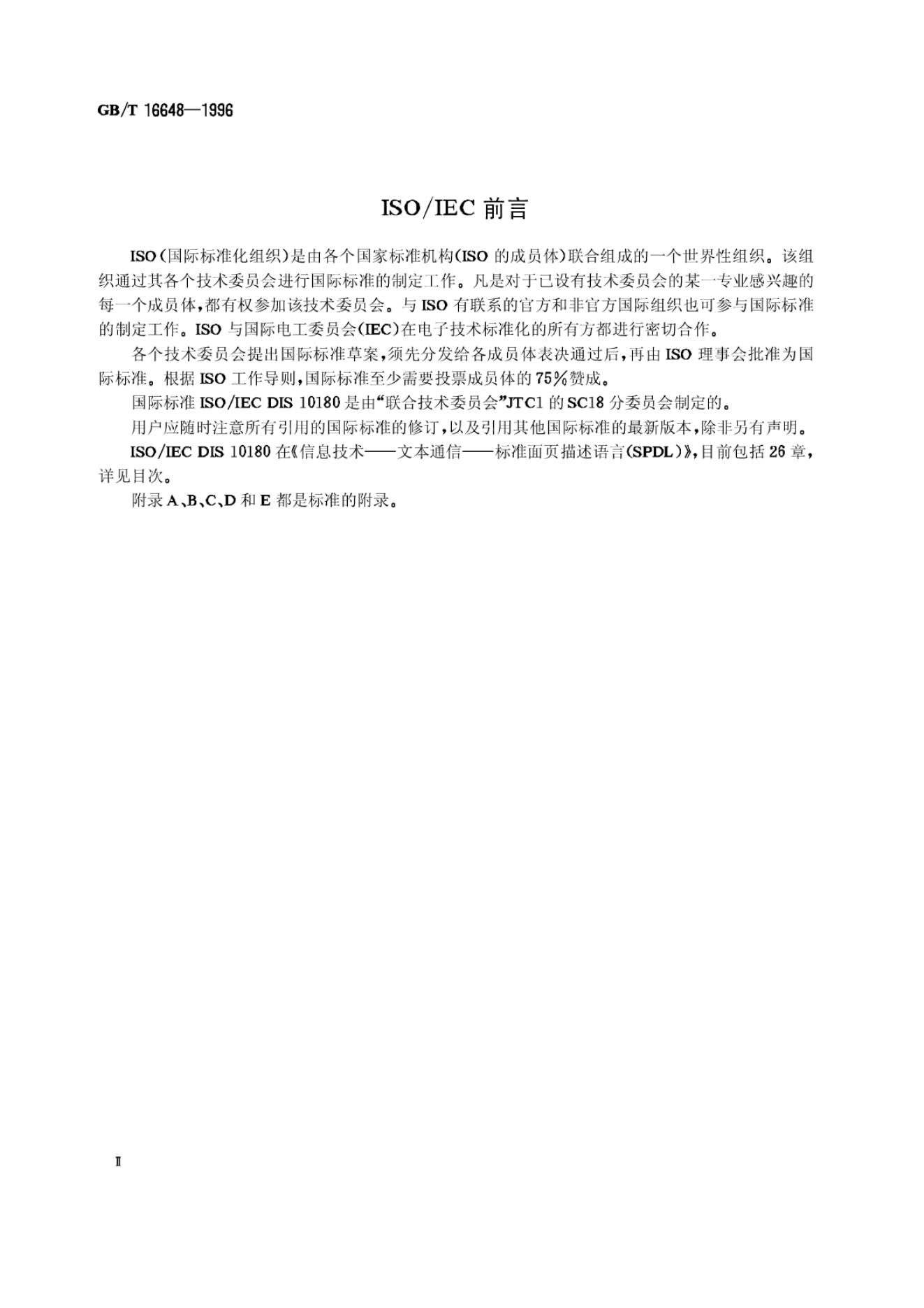 GB/T 16648—1996

ISO/IEC 前言

ISO（国际标准化组织）是由各个国家标准机构（ISO 的成员体）联合组成的一个世界性组织。该组织通过其各个技术委员会进行国际标准的制定工作。凡是对于已设有技术委员会的某一专业感兴趣的每一个成员体，都有权参加该技术委员会。与 ISO 有联系的官方和非官方国际组织也可参与国际标准的制定工作。ISO 与国际电工委员会（IEC）在电子技术标准化的所有方都进行密切合作。

各个技术委员会提出国际标准草案，须先分发给各成员体表决通过后，再由 ISO 理事会批准为国际标准。根据 ISO 工作导则，国际标准至少需要投票成员体的 75%赞成。

国际标准 ISO/IEC DIS 10180 是由“联合技术委员会”JTC1 的 SC18 分委员会制定的。

用户应随时注意所有引用的国际标准的修订，以及引用其他国际标准的最新版本，除非另有声明。

ISO/IEC DIS 10180 在《信息技术——文本通信——标准面页描述语言（SPDL）》，目前包括 26 章，详见目次。

附录 A、B、C、D 和 E 都是标准的附录。

Ⅱ